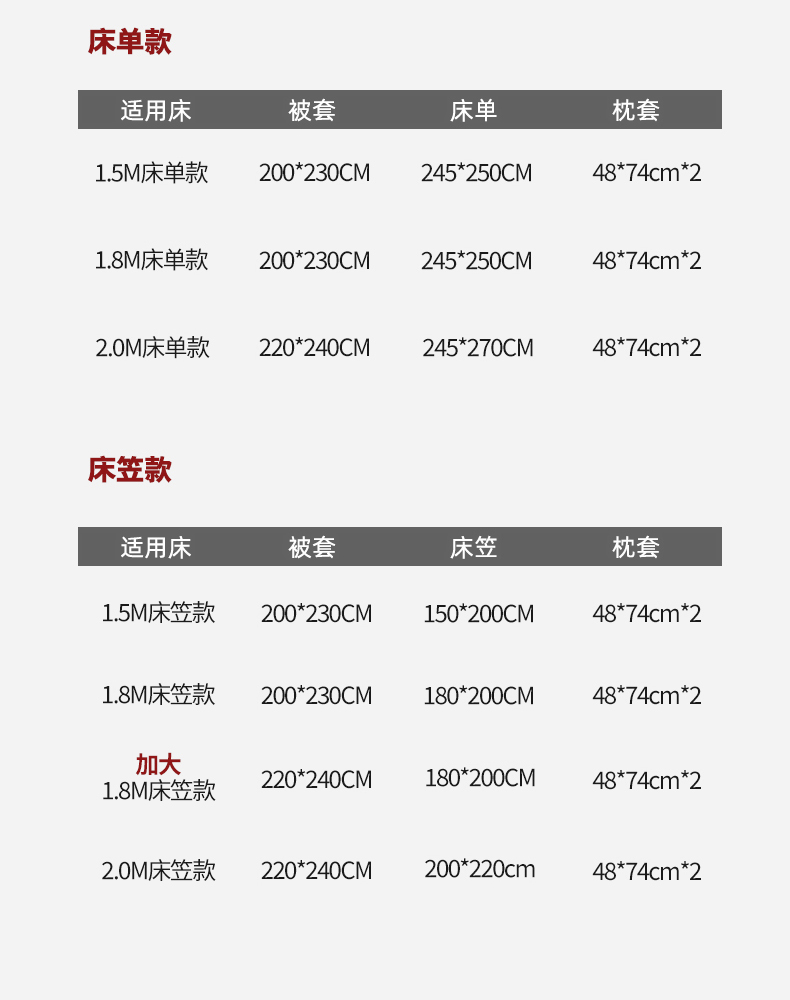 床单款

| 适用床 | 被套 | 床单 | 枕套 |
|---|---|---|---|
| 1.5M床单款 | 200*230CM | 245*250CM | 48*74cm*2 |
| 1.8M床单款 | 200*230CM | 245*250CM | 48*74cm*2 |
| 2.0M床单款 | 220*240CM | 245*270CM | 48*74cm*2 |

床笠款

| 适用床 | 被套 | 床笠 | 枕套 |
|---|---|---|---|
| 1.5M床笠款 | 200*230CM | 150*200CM | 48*74cm*2 |
| 1.8M床笠款 | 200*230CM | 180*200CM | 48*74cm*2 |
| 加大 1.8M床笠款 | 220*240CM | 180*200CM | 48*74cm*2 |
| 2.0M床笠款 | 220*240CM | 200*220cm | 48*74cm*2 |